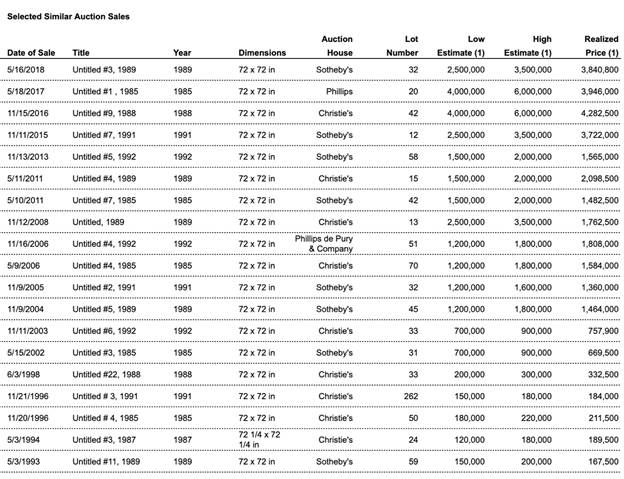 Selected Similar Auction Sales

| Date of Sale | Title | Year | Dimensions | Auction House | Lot Number | Low Estimate (1) | High Estimate (1) | Realized Price (1) |
|---|---|---|---|---|---|---|---|---|
| 5/16/2018 | Untitled #3, 1989 | 1989 | 72 x 72 in | Sotheby's | 32 | 2,500,000 | 3,500,000 | 3,840,800 |
| 5/18/2017 | Untitled #1 , 1985 | 1985 | 72 x 72 in | Phillips | 20 | 4,000,000 | 6,000,000 | 3,946,000 |
| 11/15/2016 | Untitled #9, 1988 | 1988 | 72 x 72 in | Christie's | 42 | 4,000,000 | 6,000,000 | 4,282,500 |
| 11/11/2015 | Untitled #7, 1991 | 1991 | 72 x 72 in | Sotheby's | 12 | 2,500,000 | 3,500,000 | 3,722,000 |
| 11/13/2013 | Untitled #5, 1992 | 1992 | 72 x 72 in | Sotheby's | 58 | 1,500,000 | 2,000,000 | 1,565,000 |
| 5/11/2011 | Untitled #4, 1989 | 1989 | 72 x 72 in | Christie's | 15 | 1,500,000 | 2,000,000 | 2,098,500 |
| 5/10/2011 | Untitled #7, 1985 | 1985 | 72 x 72 in | Sotheby's | 42 | 1,500,000 | 2,000,000 | 1,482,500 |
| 11/12/2008 | Untitled, 1989 | 1989 | 72 x 72 in | Christie's | 13 | 2,500,000 | 3,500,000 | 1,762,500 |
| 11/16/2006 | Untitled #4, 1992 | 1992 | 72 x 72 in | Phillips de Pury & Company | 51 | 1,200,000 | 1,800,000 | 1,808,000 |
| 5/9/2006 | Untitled #4, 1985 | 1985 | 72 x 72 in | Christie's | 70 | 1,200,000 | 1,800,000 | 1,584,000 |
| 11/9/2005 | Untitled #2, 1991 | 1991 | 72 x 72 in | Sotheby's | 32 | 1,200,000 | 1,600,000 | 1,360,000 |
| 11/9/2004 | Untitled #5, 1989 | 1989 | 72 x 72 in | Sotheby's | 45 | 1,200,000 | 1,800,000 | 1,464,000 |
| 11/11/2003 | Untitled #6, 1992 | 1992 | 72 x 72 in | Christie's | 33 | 700,000 | 900,000 | 757,900 |
| 5/15/2002 | Untitled #3, 1985 | 1985 | 72 x 72 in | Sotheby's | 31 | 700,000 | 900,000 | 669,500 |
| 6/3/1998 | Untitled #22, 1988 | 1988 | 72 x 72 in | Christie's | 33 | 200,000 | 300,000 | 332,500 |
| 11/21/1996 | Untitled # 3, 1991 | 1991 | 72 x 72 in | Christie's | 262 | 150,000 | 180,000 | 184,000 |
| 11/20/1996 | Untitled # 4, 1985 | 1985 | 72 x 72 in | Christie's | 50 | 180,000 | 220,000 | 211,500 |
| 5/3/1994 | Untitled #3, 1987 | 1987 | 72 1/4 x 72 1/4 in | Christie's | 24 | 120,000 | 180,000 | 189,500 |
| 5/3/1993 | Untitled #11, 1989 | 1989 | 72 x 72 in | Sotheby's | 59 | 150,000 | 200,000 | 167,500 |